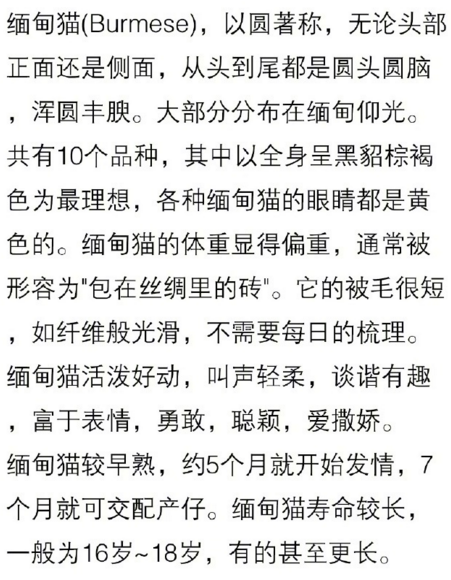 缅甸猫(Burmese)，以圆著称，无论头部正面还是侧面，从头到尾都是圆头圆脑，浑圆丰腴。大部分分布在缅甸仰光。共有10个品种，其中以全身呈黑貂棕褐色为最理想，各种缅甸猫的眼睛都是黄色的。缅甸猫的体重显得偏重，通常被形容为"包在丝绸里的砖"。它的被毛很短，如纤维般光滑，不需要每日的梳理。缅甸猫活泼好动，叫声轻柔，谈谐有趣，富于表情，勇敢，聪颖，爱撒娇。缅甸猫较早熟，约5个月就开始发情，7个月就可交配产仔。缅甸猫寿命较长，一般为16岁~18岁，有的甚至更长。